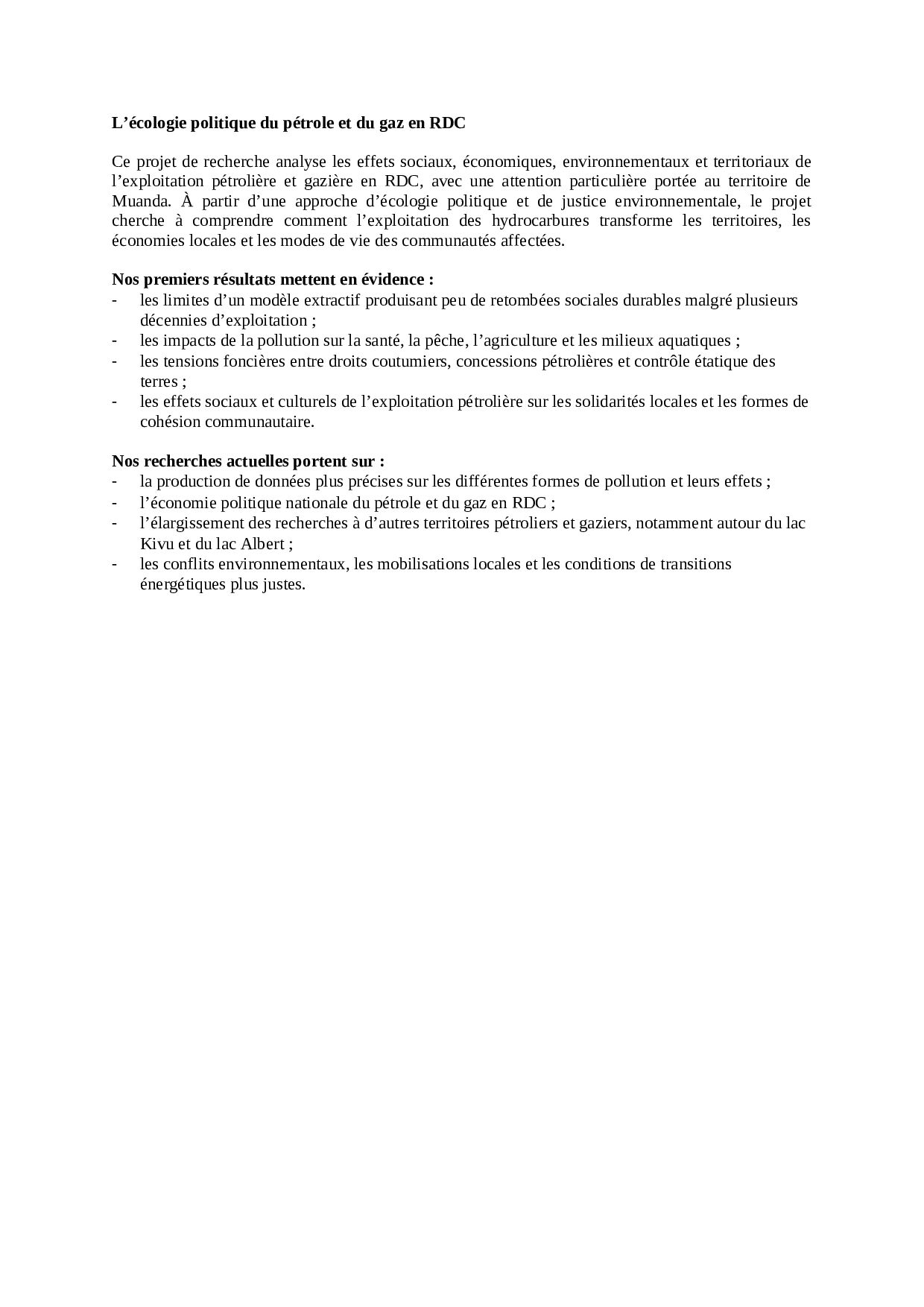 L'écologie politique du pétrole et du gaz en RDC

Ce projet de recherche analyse les effets sociaux, économiques, environnementaux et territoriaux de l'exploitation pétrolière et gazière en RDC, avec une attention particulière portée au territoire de Muanda. À partir d'une approche d'écologie politique et de justice environnementale, le projet cherche à comprendre comment l'exploitation des hydrocarbures transforme les territoires, les économies locales et les modes de vie des communautés affectées.

Nos premiers résultats mettent en évidence :
- les limites d'un modèle extractif produisant peu de retombées sociales durables malgré plusieurs décennies d'exploitation ;
- les impacts de la pollution sur la santé, la pêche, l'agriculture et les milieux aquatiques ;
- les tensions foncières entre droits coutumiers, concessions pétrolières et contrôle étatique des terres ;
- les effets sociaux et culturels de l'exploitation pétrolière sur les solidarités locales et les formes de cohésion communautaire.

Nos recherches actuelles portent sur :
- la production de données plus précises sur les différentes formes de pollution et leurs effets ;
- l'économie politique nationale du pétrole et du gaz en RDC ;
- l'élargissement des recherches à d'autres territoires pétroliers et gaziers, notamment autour du lac Kivu et du lac Albert ;
- les conflits environnementaux, les mobilisations locales et les conditions de transitions énergétiques plus justes.